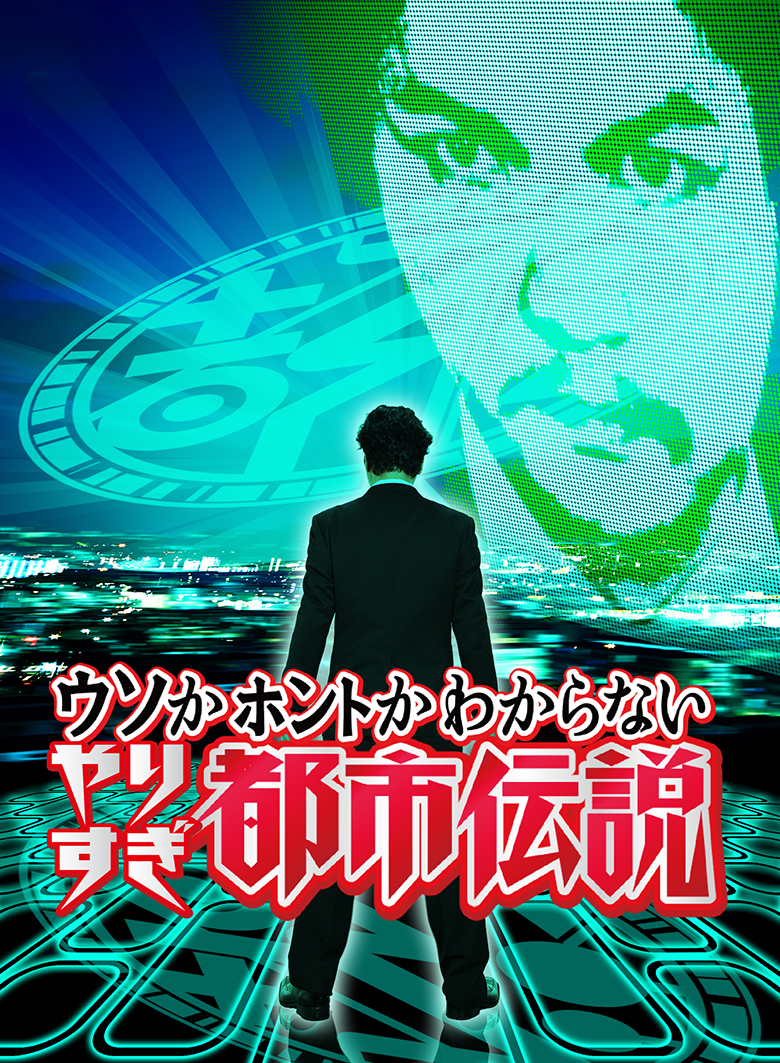 ウソかホントかわからない
やりすぎ都市伝説